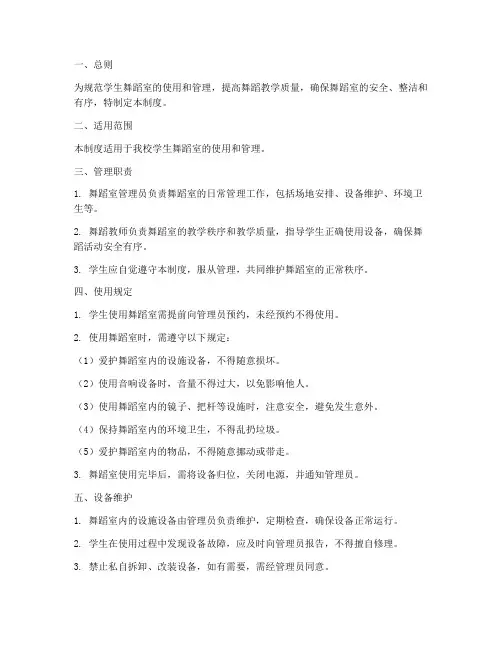 一、总则

为规范学生舞蹈室的使用和管理，提高舞蹈教学质量，确保舞蹈室的安全、整洁和有序，特制定本制度。

二、适用范围

本制度适用于我校学生舞蹈室的使用和管理。

三、管理职责

1. 舞蹈室管理员负责舞蹈室的日常管理工作，包括场地安排、设备维护、环境卫生等。

2. 舞蹈教师负责舞蹈室的教学秩序和教学质量，指导学生正确使用设备，确保舞蹈活动安全有序。

3. 学生应自觉遵守本制度，服从管理，共同维护舞蹈室的正常秩序。

四、使用规定

1. 学生使用舞蹈室需提前向管理员预约，未经预约不得使用。

2. 使用舞蹈室时，需遵守以下规定：

（1）爱护舞蹈室内的设施设备，不得随意损坏。

（2）使用音响设备时，音量不得过大，以免影响他人。

（3）使用舞蹈室内的镜子、把杆等设施时，注意安全，避免发生意外。

（4）保持舞蹈室内的环境卫生，不得乱扔垃圾。

（5）爱护舞蹈室内的物品，不得随意挪动或带走。

3. 舞蹈室使用完毕后，需将设备归位，关闭电源，并通知管理员。

五、设备维护

1. 舞蹈室内的设施设备由管理员负责维护，定期检查，确保设备正常运行。

2. 学生在使用过程中发现设备故障，应及时向管理员报告，不得擅自修理。

3. 禁止私自拆卸、改装设备，如有需要，需经管理员同意。